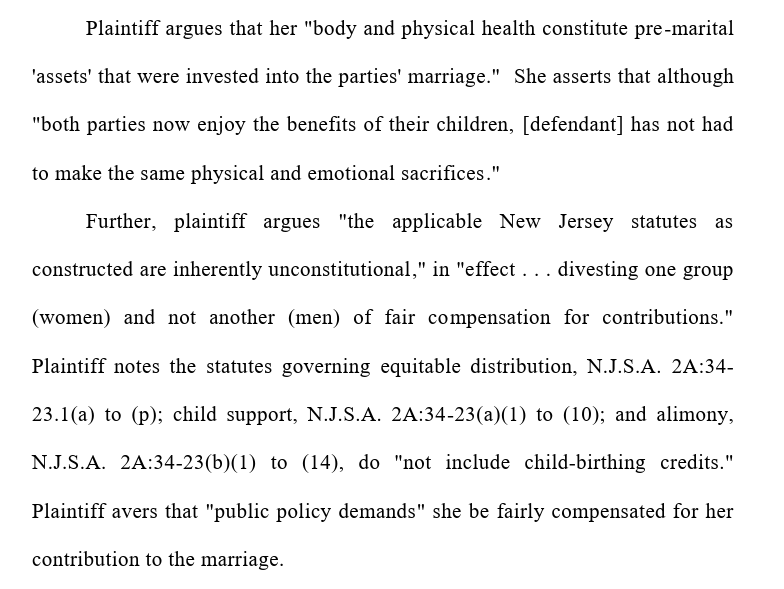 Plaintiff argues that her "body and physical health constitute pre-marital 'assets' that were invested into the parties' marriage." She asserts that although "both parties now enjoy the benefits of their children, [defendant] has not had to make the same physical and emotional sacrifices."

Further, plaintiff argues "the applicable New Jersey statutes as constructed are inherently unconstitutional," in "effect . . . divesting one group (women) and not another (men) of fair compensation for contributions." Plaintiff notes the statutes governing equitable distribution, N.J.S.A. 2A:34-23.1(a) to (p); child support, N.J.S.A. 2A:34-23(a)(1) to (10); and alimony, N.J.S.A. 2A:34-23(b)(1) to (14), do "not include child-birthing credits." Plaintiff avers that "public policy demands" she be fairly compensated for her contribution to the marriage.